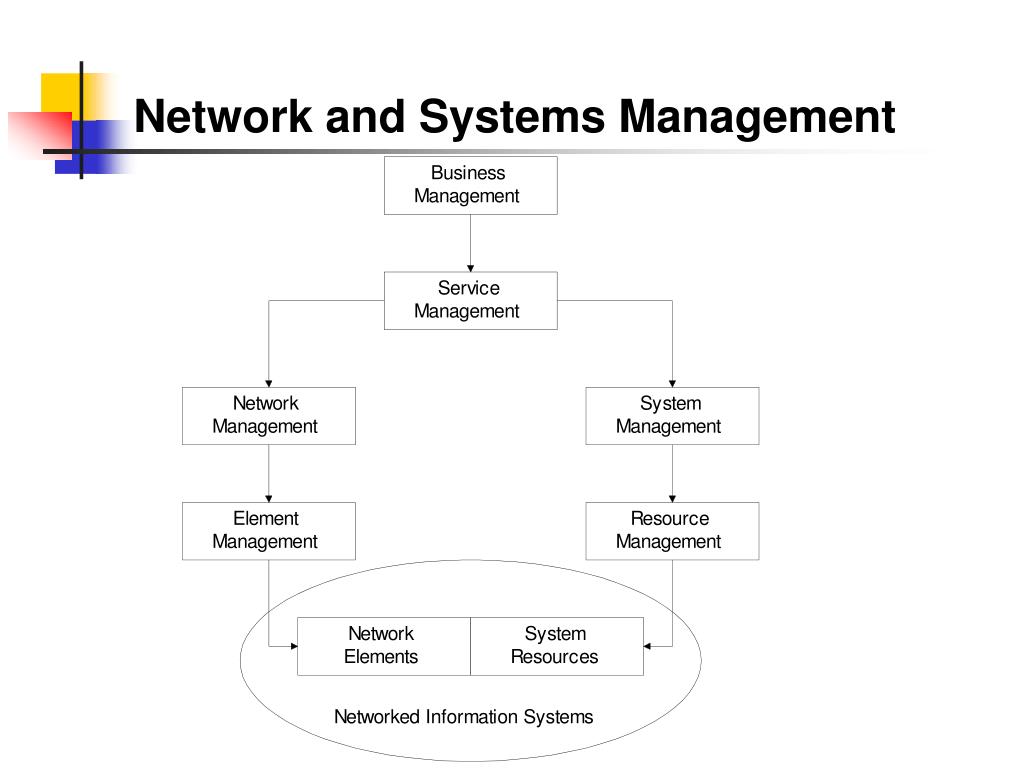 Network and Systems Management

Business Management

Service Management

Network Management

System Management

Element Management

Resource Management

Network Elements

System Resources

Networked Information Systems